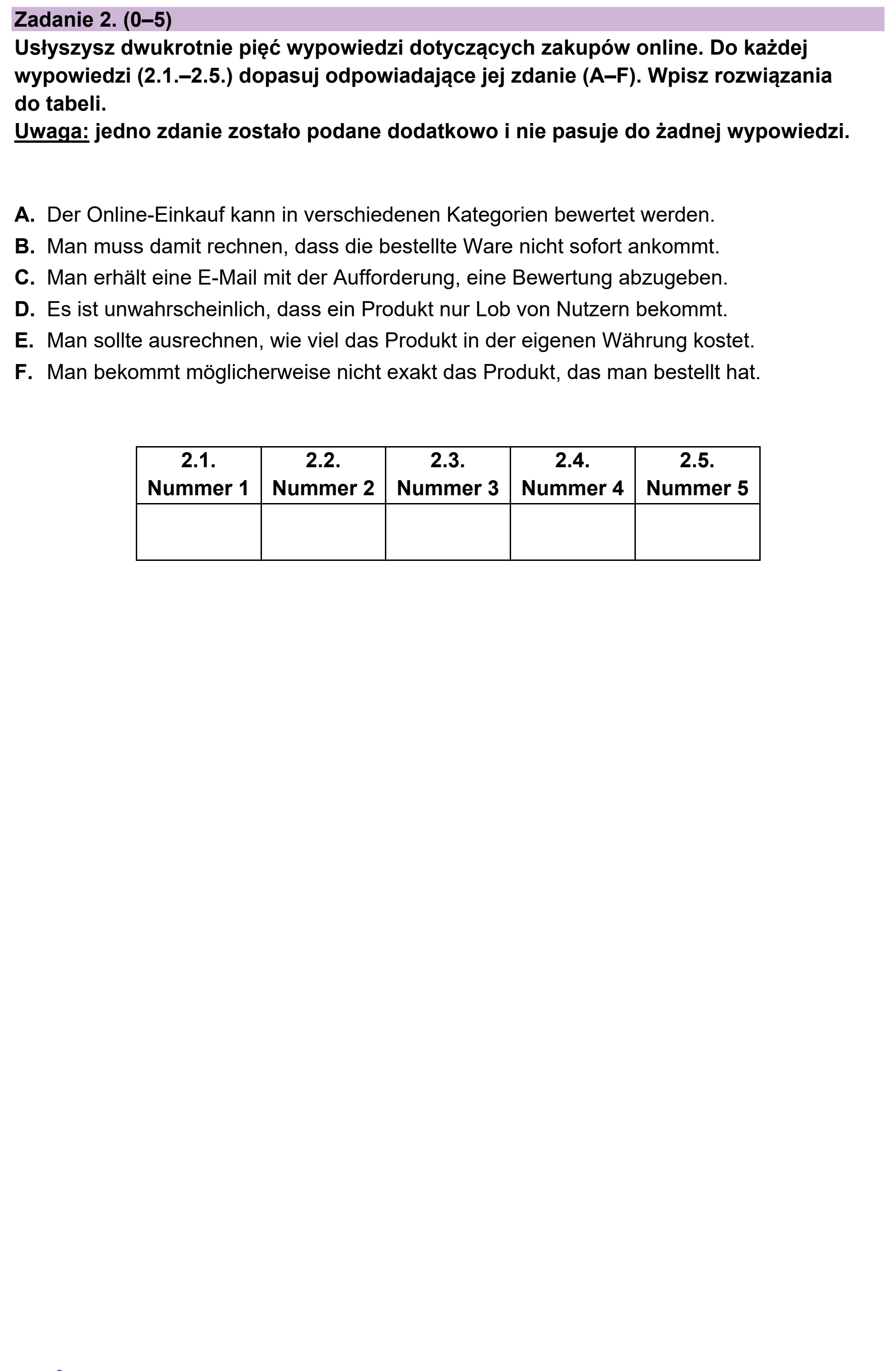 Zadanie 2. (0–5)

Usłyszysz dwukrotnie pięć wypowiedzi dotyczących zakupów online. Do każdej wypowiedzi (2.1.–2.5.) dopasuj odpowiadające jej zdanie (A–F). Wpisz rozwiązania do tabeli.

Uwaga: jedno zdanie zostało podane dodatkowo i nie pasuje do żadnej wypowiedzi.

A. Der Online-Einkauf kann in verschiedenen Kategorien bewertet werden.
B. Man muss damit rechnen, dass die bestellte Ware nicht sofort ankommt.
C. Man erhält eine E-Mail mit der Aufforderung, eine Bewertung abzugeben.
D. Es ist unwahrscheinlich, dass ein Produkt nur Lob von Nutzern bekommt.
E. Man sollte ausrechnen, wie viel das Produkt in der eigenen Währung kostet.
F. Man bekommt möglicherweise nicht exakt das Produkt, das man bestellt hat.

| 2.1. Nummer 1 | 2.2. Nummer 2 | 2.3. Nummer 3 | 2.4. Nummer 4 | 2.5. Nummer 5 |
|---|---|---|---|---|
|  |  |  |  |  |